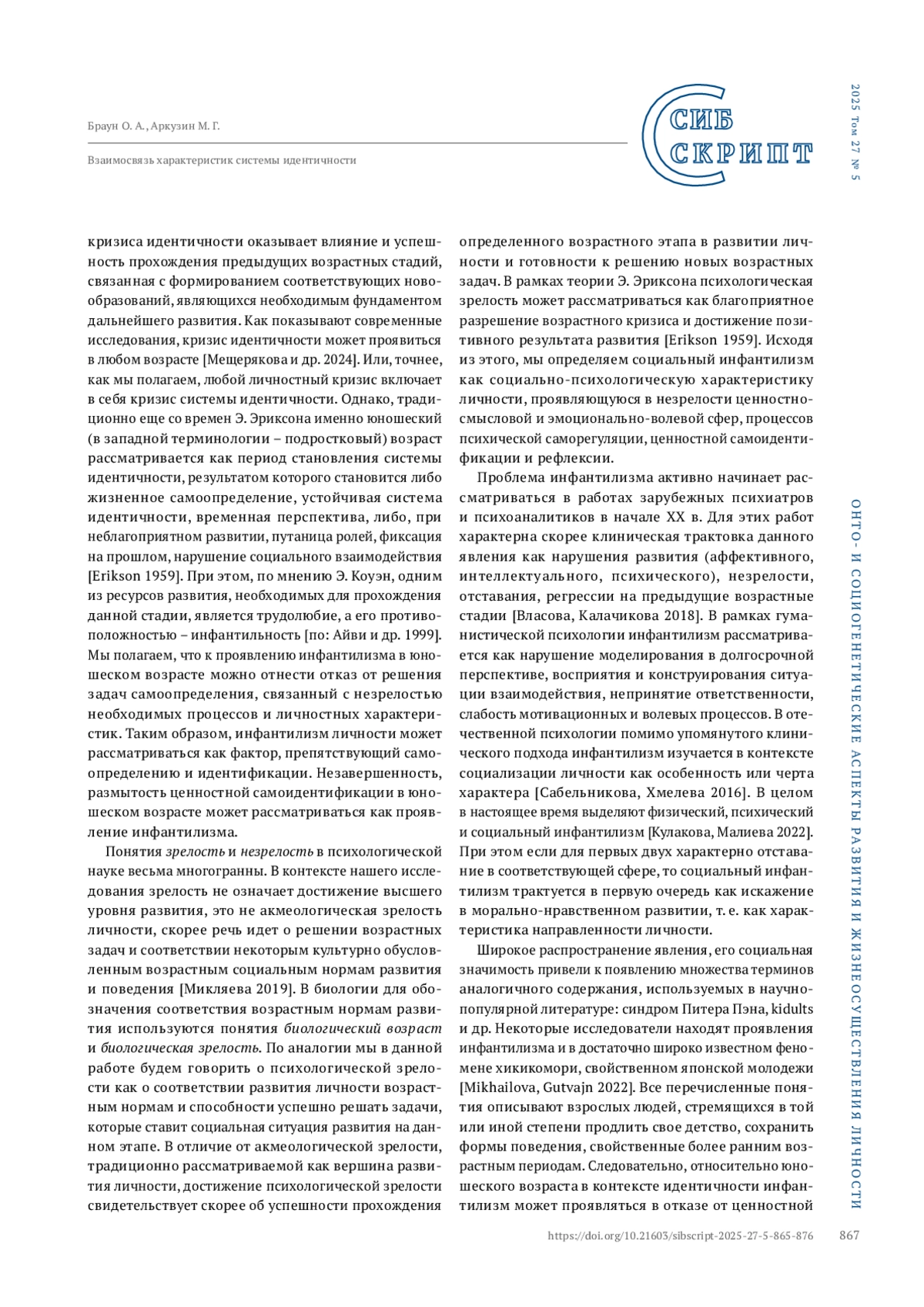 Браун О. А., Аркузин М. Г.

Взаимосвязь характеристик системы идентичности

СИБ СКРИПТ

2025 Том 27 № 5

кризиса идентичности оказывает влияние и успешность прохождения предыдущих возрастных стадий, связанная с формированием соответствующих новообразований, являющихся необходимым фундаментом дальнейшего развития. Как показывают современные исследования, кризис идентичности может проявиться в любом возрасте [Мещерякова и др. 2024]. Или, точнее, как мы полагаем, любой личностный кризис включает в себя кризис системы идентичности. Однако, традиционно еще со времен Э. Эриксона именно юношеский (в западной терминологии – подростковый) возраст рассматривается как период становления системы идентичности, результатом которого становится либо жизненное самоопределение, устойчивая система идентичности, временная перспектива, либо, при неблагоприятном развитии, путаница ролей, фиксация на прошлом, нарушение социального взаимодействия [Erikson 1959]. При этом, по мнению Э. Коуэн, одним из ресурсов развития, необходимых для прохождения данной стадии, является трудолюбие, а его противоположностью – инфантильность [по: Айви и др. 1999]. Мы полагаем, что к проявлению инфантилизма в юношеском возрасте можно отнести отказ от решения задач самоопределения, связанный с незрелостью необходимых процессов и личностных характеристик. Таким образом, инфантилизм личности может рассматриваться как фактор, препятствующий самоопределению и идентификации. Незавершенность, размытость ценностной самоидентификации в юношеском возрасте может рассматриваться как проявление инфантилизма.

Понятия зрелость и незрелость в психологической науке весьма многогранны. В контексте нашего исследования зрелость не означает достижение высшего уровня развития, это не акмеологическая зрелость личности, скорее речь идет о решении возрастных задач и соответствии некоторым культурно обусловленным возрастным социальным нормам развития и поведения [Микляева 2019]. В биологии для обозначения соответствия возрастным нормам развития используются понятия биологический возраст и биологическая зрелость. По аналогии мы в данной работе будем говорить о психологической зрелости как о соответствии развития личности возрастным нормам и способности успешно решать задачи, которые ставит социальная ситуация развития на данном этапе. В отличие от акмеологической зрелости, традиционно рассматриваемой как вершина развития личности, достижение психологической зрелости свидетельствует скорее об успешности прохождения определенного возрастного этапа в развитии личности и готовности к решению новых возрастных задач. В рамках теории Э. Эриксона психологическая зрелость может рассматриваться как благоприятное разрешение возрастного кризиса и достижение позитивного результата развития [Erikson 1959]. Исходя из этого, мы определяем социальный инфантилизм как социально-психологическую характеристику личности, проявляющуюся в незрелости ценностно-смысловой и эмоционально-волевой сфер, процессов психической саморегуляции, ценностной самоидентификации и рефлексии.

Проблема инфантилизма активно начинает рассматриваться в работах зарубежных психиатров и психоаналитиков в начале XX в. Для этих работ характерна скорее клиническая трактовка данного явления как нарушения развития (аффективного, интеллектуального, психического), незрелости, отставания, регрессии на предыдущие возрастные стадии [Власова, Калачикова 2018]. В рамках гуманистической психологии инфантилизм рассматривается как нарушение моделирования в долгосрочной перспективе, восприятия и конструирования ситуации взаимодействия, непринятие ответственности, слабость мотивационных и волевых процессов. В отечественной психологии помимо упомянутого клинического подхода инфантилизм изучается в контексте социализации личности как особенность или черта характера [Сабельникова, Хмелева 2016]. В целом в настоящее время выделяют физический, психический и социальный инфантилизм [Кулакова, Малиева 2022]. При этом если для первых двух характерно отставание в соответствующей сфере, то социальный инфантилизм трактуется в первую очередь как искажение в морально-нравственном развитии, т. е. как характеристика направленности личности.

Широкое распространение явления, его социальная значимость привели к появлению множества терминов аналогичного содержания, используемых в научно-популярной литературе: синдром Питера Пэна, kidults и др. Некоторые исследователи находят проявления инфантилизма и в достаточно широко известном феномене хикикомори, свойственном японской молодежи [Mikhailova, Gutvajn 2022]. Все перечисленные понятия описывают взрослых людей, стремящихся в той или иной степени продлить свое детство, сохранить формы поведения, свойственные более ранним возрастным периодам. Следовательно, относительно юношеского возраста в контексте идентичности инфантилизм может проявляться в отказе от ценностной

ОНТО- И СОЦИОГЕНЕТИЧЕСКИЕ АСПЕКТЫ РАЗВИТИЯ И ЖИЗНЕОСУЩЕСТВЛЕНИЯ ЛИЧНОСТИ

https://doi.org/10.21603/sibscript-2025-27-5-865-876 867